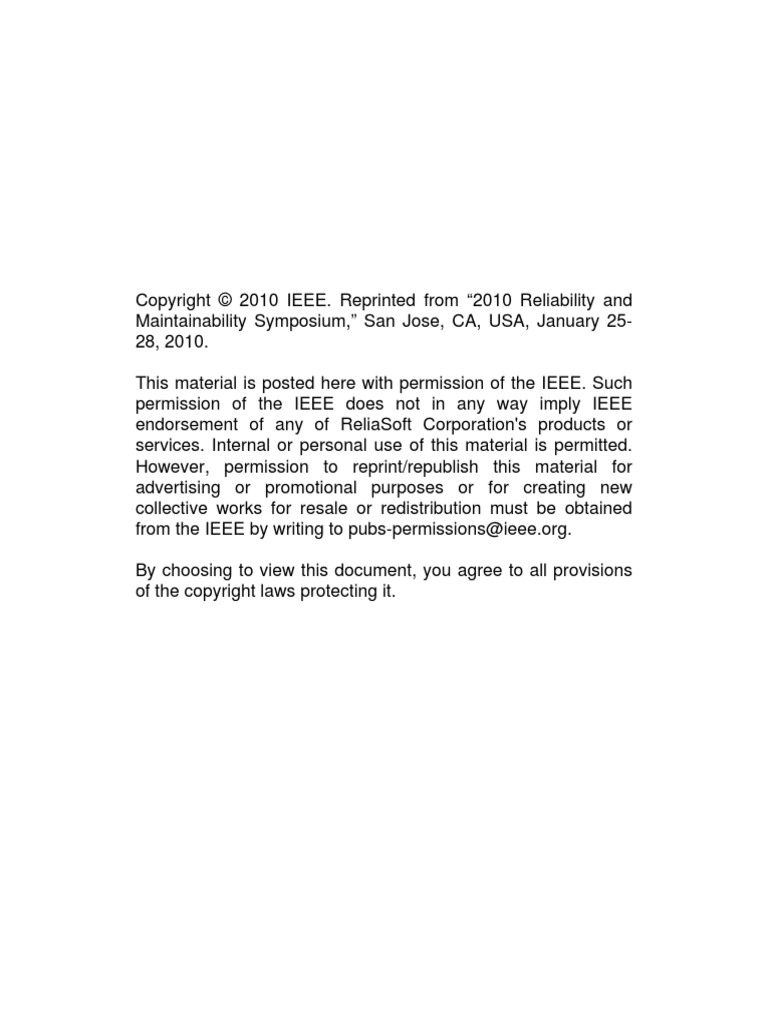 Copyright © 2010 IEEE. Reprinted from “2010 Reliability and Maintainability Symposium,” San Jose, CA, USA, January 25-28, 2010.

This material is posted here with permission of the IEEE. Such permission of the IEEE does not in any way imply IEEE endorsement of any of ReliaSoft Corporation's products or services. Internal or personal use of this material is permitted. However, permission to reprint/republish this material for advertising or promotional purposes or for creating new collective works for resale or redistribution must be obtained from the IEEE by writing to pubs-permissions@ieee.org.

By choosing to view this document, you agree to all provisions of the copyright laws protecting it.